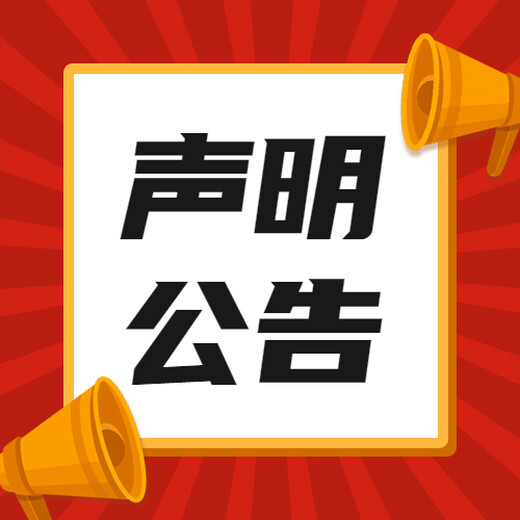 声明
公告